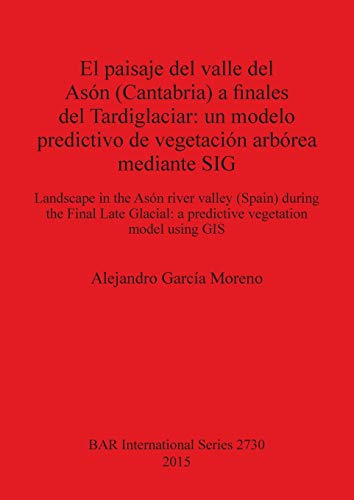 El paisaje del valle del Asón (Cantabria) a finales del Tardiglaciar: un modelo predictivo de vegetación arbórea mediante SIG

Landscape in the Asón river valley (Spain) during the Final Late Glacial: a predictive vegetation model using GIS

Alejandro García Moreno

BAR International Series 2730
2015